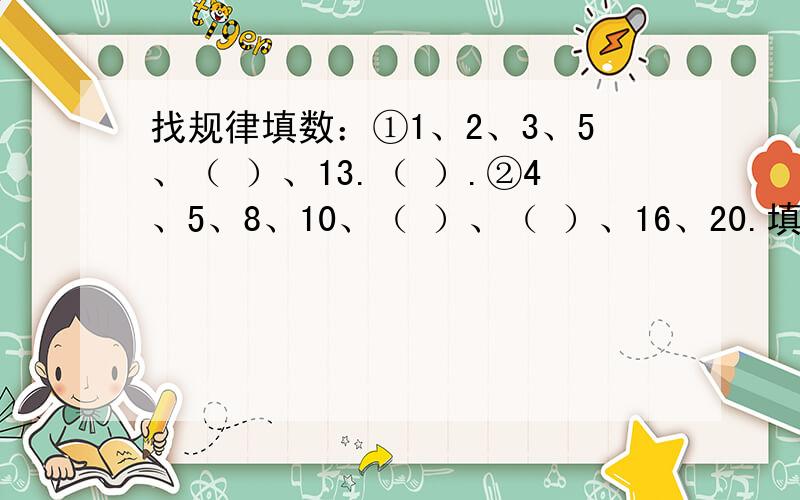 tiger

找规律填数：①1、2、3、5、（ ）、13.（ ）.②4、5、8、10、（ ）、（ ）、16、20.填